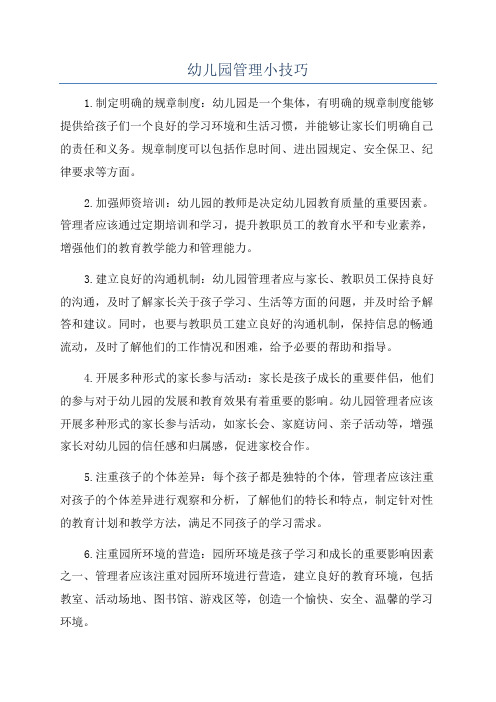 幼儿园管理小技巧

1.制定明确的规章制度：幼儿园是一个集体，有明确的规章制度能够提供给孩子们一个良好的学习环境和生活习惯，并能够让家长们明确自己的责任和义务。规章制度可以包括作息时间、进出园规定、安全保卫、纪律要求等方面。

2.加强师资培训：幼儿园的教师是决定幼儿园教育质量的重要因素。管理者应该通过定期培训和学习，提升教职员工的教育水平和专业素养，增强他们的教育教学能力和管理能力。

3.建立良好的沟通机制：幼儿园管理者应与家长、教职员工保持良好的沟通，及时了解家长关于孩子学习、生活等方面的问题，并及时给予解答和建议。同时，也要与教职员工建立良好的沟通机制，保持信息的畅通流动，及时了解他们的工作情况和困难，给予必要的帮助和指导。

4.开展多种形式的家长参与活动：家长是孩子成长的重要伴侣，他们的参与对于幼儿园的发展和教育效果有着重要的影响。幼儿园管理者应该开展多种形式的家长参与活动，如家长会、家庭访问、亲子活动等，增强家长对幼儿园的信任感和归属感，促进家校合作。

5.注重孩子的个体差异：每个孩子都是独特的个体，管理者应该注重对孩子的个体差异进行观察和分析，了解他们的特长和特点，制定针对性的教育计划和教学方法，满足不同孩子的学习需求。

6.注重园所环境的营造：园所环境是孩子学习和成长的重要影响因素之一、管理者应该注重对园所环境进行营造，建立良好的教育环境，包括教室、活动场地、图书馆、游戏区等，创造一个愉快、安全、温馨的学习环境。